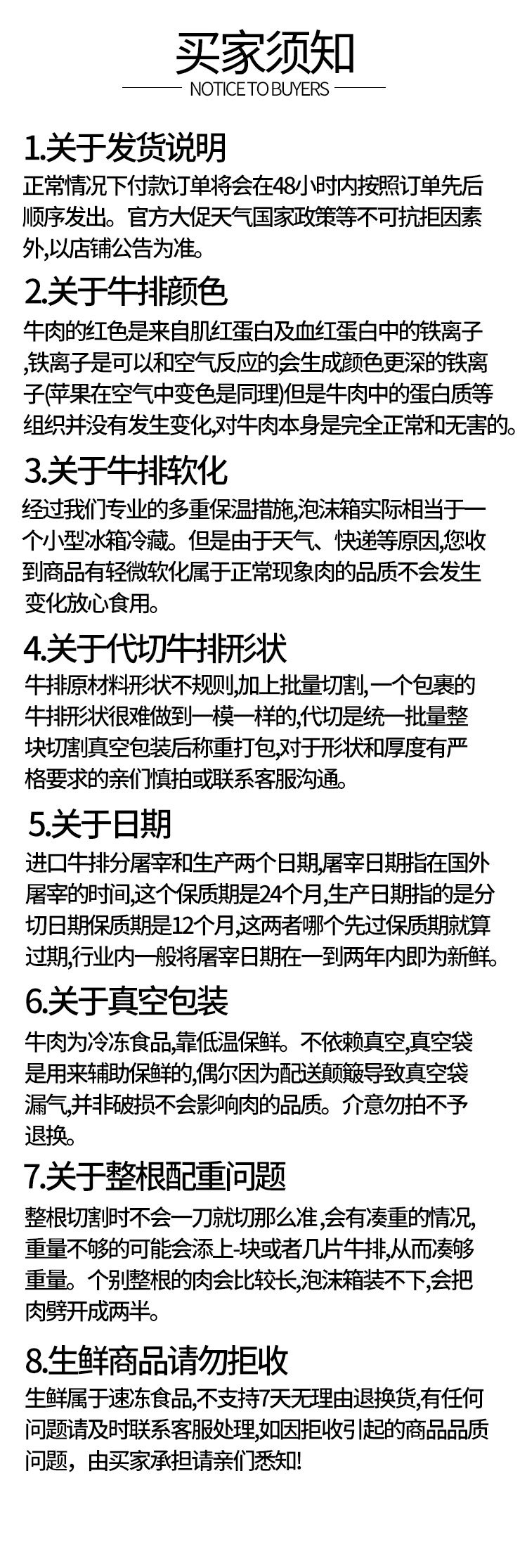 买家须知
NOTICE TO BUYERS

1.关于发货说明
正常情况下付款订单将会在48小时内按照订单先后顺序发出。官方大促天气国家政策等不可抗拒因素外,以店铺公告为准。

2.关于牛排颜色
牛肉的红色是来自肌红蛋白及血红蛋白中的铁离子,铁离子是可以和空气反应的会生成颜色更深的铁离子(苹果在空气中变色是同理)但是牛肉中的蛋白质等组织并没有发生变化,对牛肉本身是完全正常和无害的。

3.关于牛排软化
经过我们专业的多重保温措施,泡沫箱实际相当于一个小型冰箱冷藏。但是由于天气、快递等原因,您收到商品有轻微软化属于正常现象肉的品质不会发生变化放心食用。

4.关于代切牛排形状
牛排原材料形状不规则,加上批量切割,一个包裹的牛排形状很难做到一模一样的,代切是统一批量整块切割真空包装后称重打包,对于形状和厚度有严格要求的亲们慎拍或联系客服沟通。

5.关于日期
进口牛排分屠宰和生产两个日期,屠宰日期指在国外屠宰的时间,这个保质期是24个月,生产日期指的是分切日期保质期是12个月,这两者哪个先过保质期就算过期,行业内一般将屠宰日期在一到两年内即为新鲜。

6.关于真空包装
牛肉为冷冻食品,靠低温保鲜。不依赖真空,真空袋是用来辅助保鲜的,偶尔因为配送颠簸导致真空袋漏气,并非破损不会影响肉的品质。介意勿拍不予退换。

7.关于整根配重问题
整根切割时不会一刀就切那么准,会有凑重的情况,重量不够的可能会添上-块或者几片牛排,从而凑够重量。个别整根的肉会比较长,泡沫箱装不下,会把肉劈开成两半。

8.生鲜商品请勿拒收
生鲜属于速冻食品,不支持7天无理由退换货,有任何问题请及时联系客服处理,如因拒收引起的商品品质问题，由买家承担请亲们悉知!